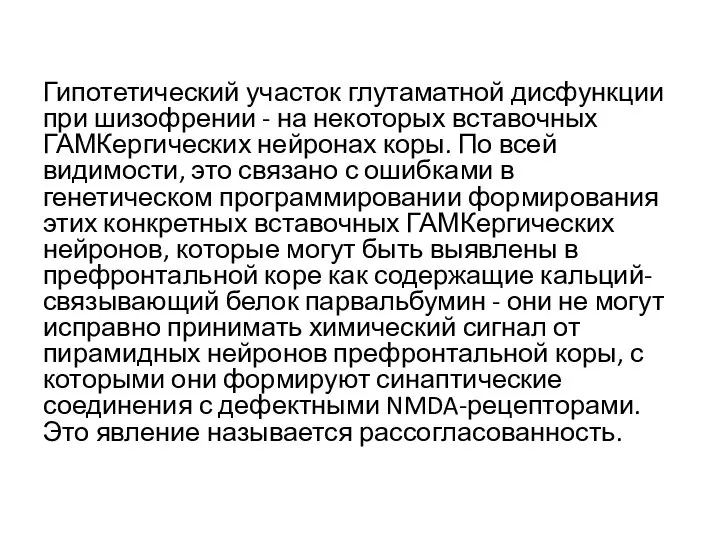 Гипотетический участок глутаматной дисфункции при шизофрении - на некоторых вставочных ГАМКергических нейронах коры. По всей видимости, это связано с ошибками в генетическом программировании формирования этих конкретных вставочных ГАМКергических нейронов, которые могут быть выявлены в префронтальной коре как содержащие кальций-связывающий белок парвальбумин - они не могут исправно принимать химический сигнал от пирамидных нейронов префронтальной коры, с которыми они формируют синаптические соединения с дефектными NMDA-рецепторами. Это явление называется рассогласованность.